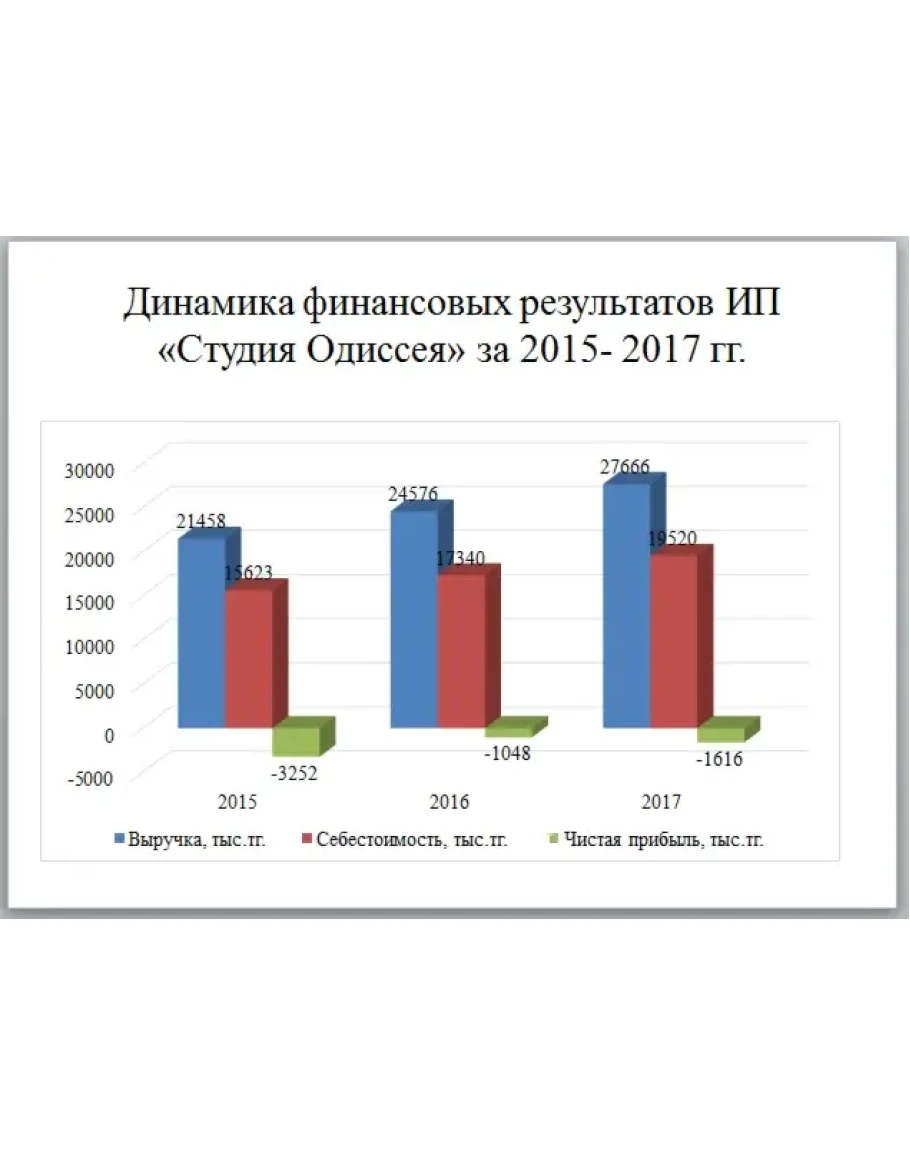 Динамика финансовых результатов ИП «Студия Одиссея» за 2015- 2017 гг.

30000
25000
20000
15000
10000
5000
0
-5000

21458
15623
-3252
24576
17340
-1048
27666
19520
-1616

2015
2016
2017

Выручка, тыс.тг.
Себестоимость, тыс.тг.
Чистая прибыль, тыс.тг.